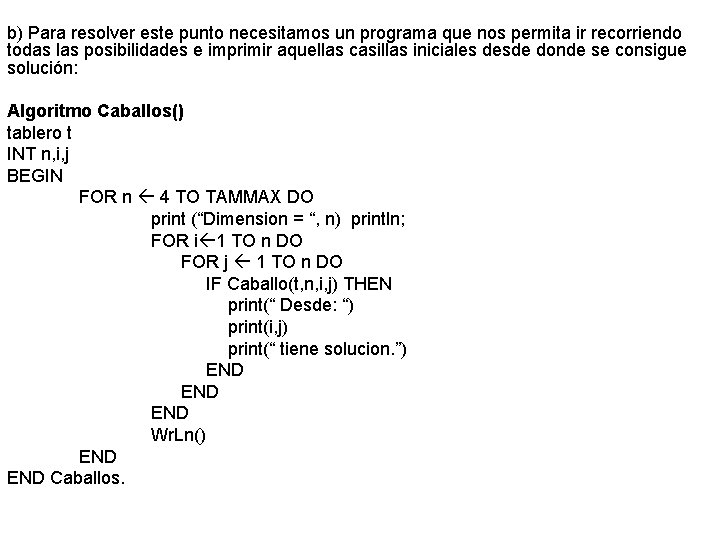 b) Para resolver este punto necesitamos un programa que nos permita ir recorriendo todas las posibilidades e imprimir aquellas casillas iniciales desde donde se consigue solución:

**Algoritmo Caballos()**
tablero t
INT n,i,j
BEGIN
FOR n ← 4 TO TAMMAX DO
print (“Dimension = “, n) println;
FOR i←1 TO n DO
FOR j ← 1 TO n DO
IF Caballo(t,n,i,j) THEN
print(“ Desde: “)
print(i,j)
print(“ tiene solucion.”)
END
END
END
WrLn()
END
END Caballos.